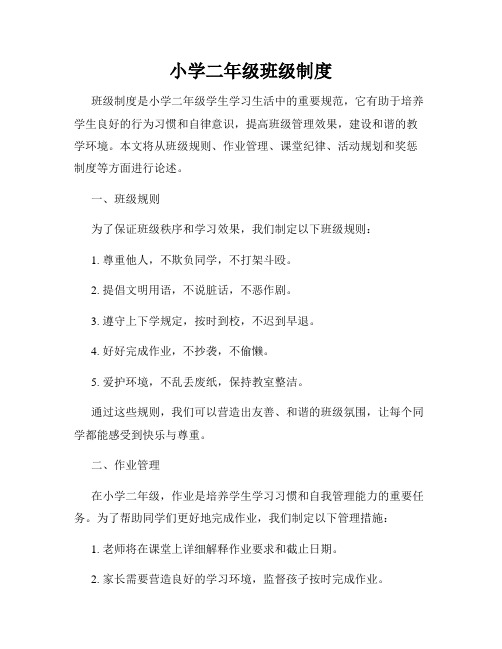 小学二年级班级制度

班级制度是小学二年级学生学习生活中的重要规范，它有助于培养学生良好的行为习惯和自律意识，提高班级管理效果，建设和谐的教学环境。本文将从班级规则、作业管理、课堂纪律、活动规划和奖惩制度等方面进行论述。

一、班级规则

为了保证班级秩序和学习效果，我们制定以下班级规则：

1. 尊重他人，不欺负同学，不打架斗殴。

2. 提倡文明用语，不说脏话，不恶作剧。

3. 遵守上下学规定，按时到校，不迟到早退。

4. 好好完成作业，不抄袭，不偷懒。

5. 爱护环境，不乱丢废纸，保持教室整洁。

通过这些规则，我们可以营造出友善、和谐的班级氛围，让每个同学都能感受到快乐与尊重。

二、作业管理

在小学二年级，作业是培养学生学习习惯和自我管理能力的重要任务。为了帮助同学们更好地完成作业，我们制定以下管理措施：

1. 老师将在课堂上详细解释作业要求和截止日期。

2. 家长需要营造良好的学习环境，监督孩子按时完成作业。